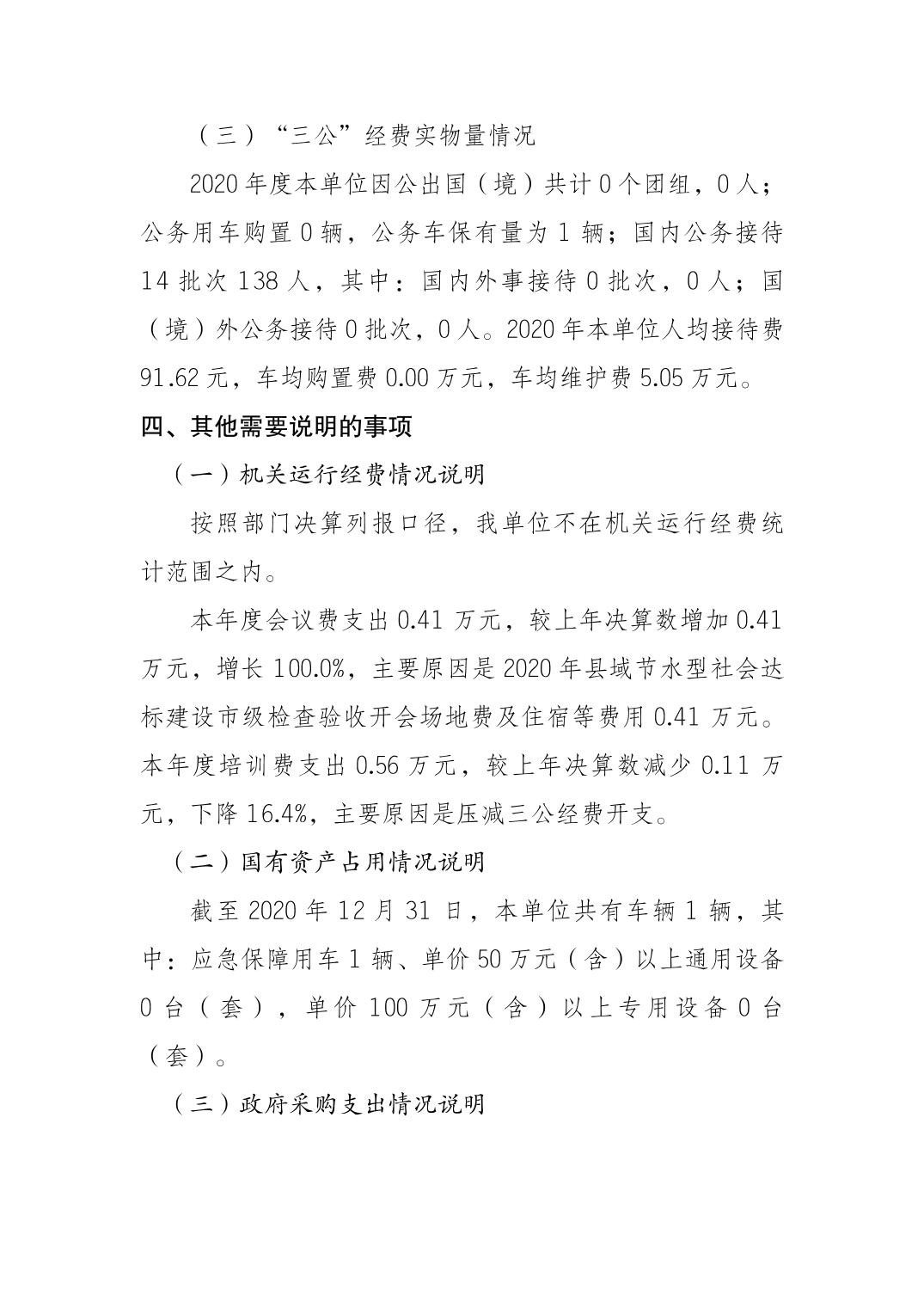 （三）“三公”经费实物量情况

2020年度本单位因公出国（境）共计0个团组，0人；公务用车购置0辆，公务车保有量为1辆；国内公务接待14批次138人，其中：国内外事接待0批次，0人；国（境）外公务接待0批次，0人。2020年本单位人均接待费91.62元，车均购置费0.00万元，车均维护费5.05万元。

四、其他需要说明的事项

（一）机关运行经费情况说明

按照部门决算列报口径，我单位不在机关运行经费统计范围之内。

本年度会议费支出0.41万元，较上年决算数增加0.41万元，增长100.0%，主要原因是2020年县域节水型社会达标建设市级检查验收开会场地费及住宿等费用0.41万元。本年度培训费支出0.56万元，较上年决算数减少0.11万元，下降16.4%，主要原因是压减三公经费开支。

（二）国有资产占用情况说明

截至2020年12月31日，本单位共有车辆1辆，其中：应急保障用车1辆、单价50万元（含）以上通用设备0台（套），单价100万元（含）以上专用设备0台（套）。

（三）政府采购支出情况说明